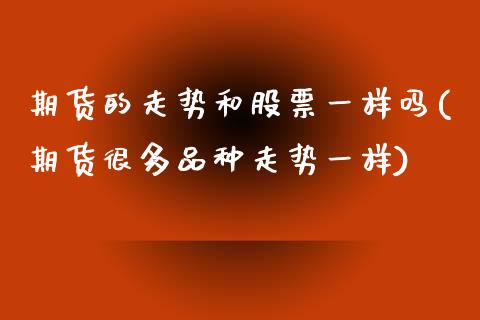 期货的走势和股票一样吗(期货很多品种走势一样)